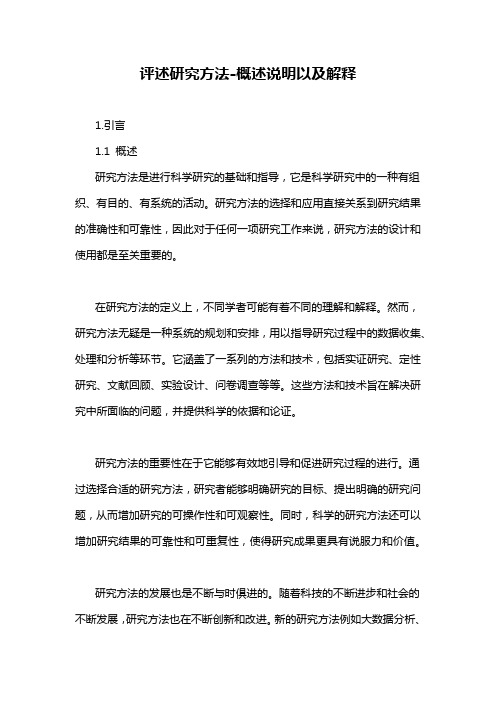 评述研究方法-概述说明以及解释

1.引言

1.1 概述

研究方法是进行科学研究的基础和指导，它是科学研究中的一种有组织、有目的、有系统的活动。研究方法的选择和应用直接关系到研究结果的准确性和可靠性，因此对于任何一项研究工作来说，研究方法的设计和使用都是至关重要的。

在研究方法的定义上，不同学者可能有着不同的理解和解释。然而，研究方法无疑是一种系统的规划和安排，用以指导研究过程中的数据收集、处理和分析等环节。它涵盖了一系列的方法和技术，包括实证研究、定性研究、文献回顾、实验设计、问卷调查等等。这些方法和技术旨在解决研究中所面临的问题，并提供科学的依据和论证。

研究方法的重要性在于它能够有效地引导和促进研究过程的进行。通过选择合适的研究方法，研究者能够明确研究的目标、提出明确的研究问题，从而增加研究的可操作性和可观察性。同时，科学的研究方法还可以增加研究结果的可靠性和可重复性，使得研究成果更具有说服力和价值。

研究方法的发展也是不断与时俱进的。随着科技的不断进步和社会的不断发展，研究方法也在不断创新和改进。新的研究方法例如大数据分析、